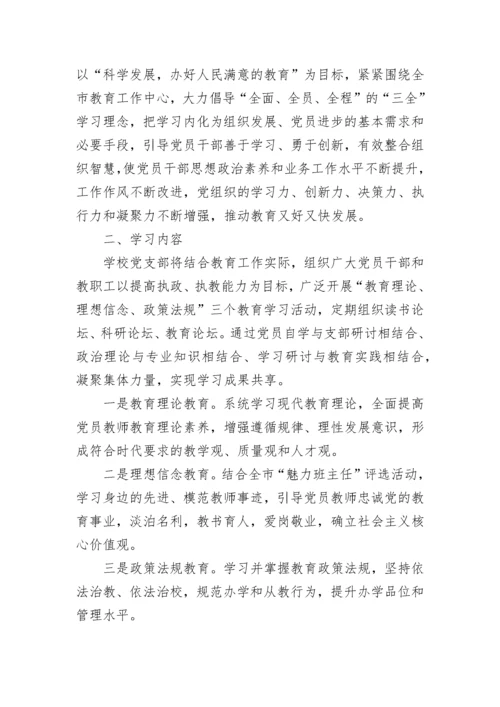 以“科学发展，办好人民满意的教育”为目标，紧紧围绕全市教育工作中心，大力倡导“全面、全员、全程”的“三全”学习理念，把学习内化为组织发展、党员进步的基本需求和必要手段，引导党员干部善于学习、勇于创新，有效整合组织智慧,使党员干部思想政治素养和业务工作水平不断提升，工作作风不断改进，党组织的学习力、创新力、决策力、执行力和凝聚力不断增强，推动教育又好又快发展。

二、学习内容

学校党支部将结合教育工作实际，组织广大党员干部和教职工以提高执政、执教能力为目标，广泛开展“教育理论、理想信念、政策法规”三个教育学习活动，定期组织读书论坛、科研论坛、教育论坛。通过党员自学与支部研讨相结合、政治理论与专业知识相结合、学习研讨与教育实践相结合，凝聚集体力量，实现学习成果共享。

一是教育理论教育。系统学习现代教育理论，全面提高党员教师教育理论素养，增强遵循规律、理性发展意识，形成符合时代要求的教学观、质量观和人才观。

二是理想信念教育。结合全市“魅力班主任”评选活动，学习身边的先进、模范教师事迹，引导党员教师忠诚党的教育事业，淡泊名利，教书育人，爱岗敬业，确立社会主义核心价值观。

三是政策法规教育。学习并掌握教育政策法规，坚持依法治教、依法治校，规范办学和从教行为，提升办学品位和管理水平。